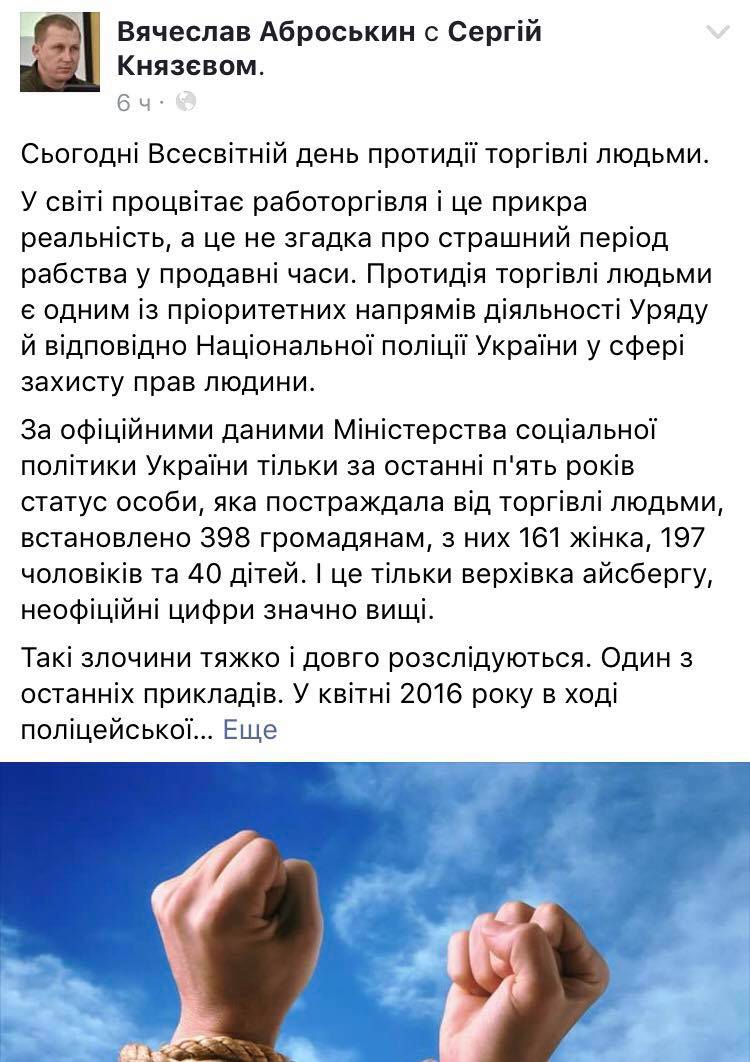 Вячеслав Аброськин с Сергій Князєвом.
6 ч ·

Сьогодні Всесвітній день протидії торгівлі людьми.

У світі процвітає работоргівля і це прикра реальність, а це не згадка про страшний період рабства у продавні часи. Протидія торгівлі людьми є одним із пріоритетних напрямів діяльності Уряду й відповідно Національної поліції України у сфері захисту прав людини.

За офіційними даними Міністерства соціальної політики України тільки за останні п'ять років статус особи, яка постраждала від торгівлі людьми, встановлено 398 громадянам, з них 161 жінка, 197 чоловіків та 40 дітей. І це тільки верхівка айсбергу, неофіційні цифри значно вищі.

Такі злочини тяжко і довго розслідуються. Один з останніх прикладів. У квітні 2016 року в ході поліцейської... Еще